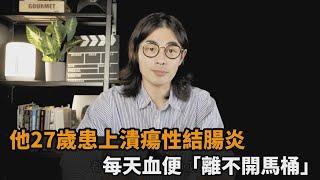 GOURMET

他27歲患上潰瘍性結腸炎
每天血便「離不開馬桶」